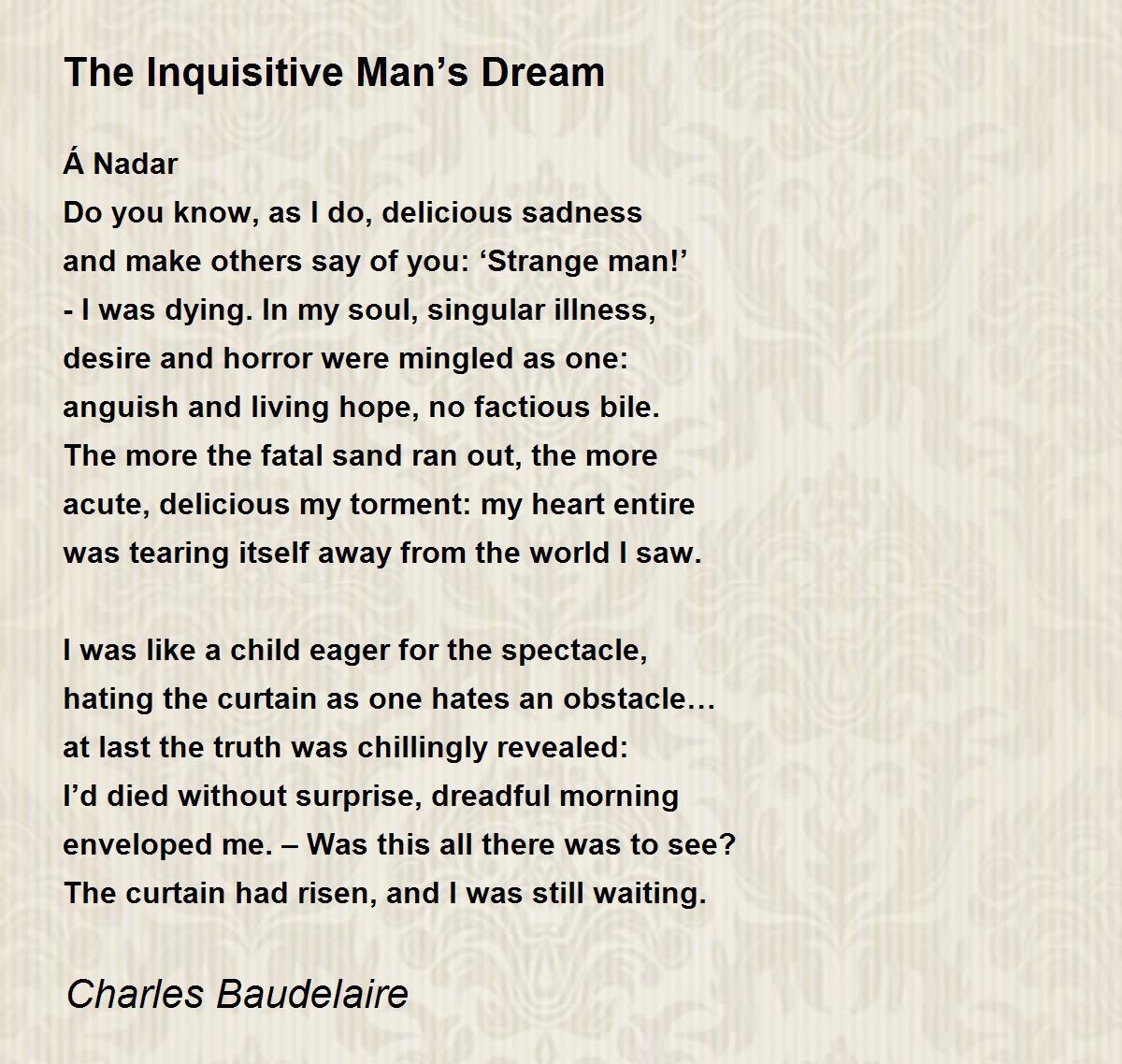 The Inquisitive Man’s Dream

Á Nadar
Do you know, as I do, delicious sadness
and make others say of you: ‘Strange man!’
- I was dying. In my soul, singular illness,
desire and horror were mingled as one:
anguish and living hope, no factious bile.
The more the fatal sand ran out, the more
acute, delicious my torment: my heart entire
was tearing itself away from the world I saw.

I was like a child eager for the spectacle,
hating the curtain as one hates an obstacle…
at last the truth was chillingly revealed:
I’d died without surprise, dreadful morning
enveloped me. – Was this all there was to see?
The curtain had risen, and I was still waiting.

Charles Baudelaire